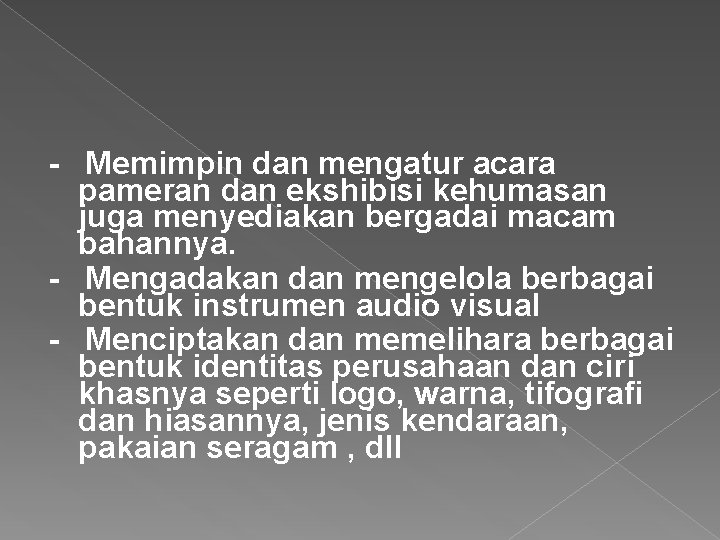 - Memimpin dan mengatur acara pameran dan ekshibisi kehumasan juga menyediakan bergadai macam bahannya.

- Mengadakan dan mengelola berbagai bentuk instrumen audio visual

- Menciptakan dan memelihara berbagai bentuk identitas perusahaan dan ciri khasnya seperti logo, warna, tifografi dan hiasannya, jenis kendaraan, pakaian seragam , dll